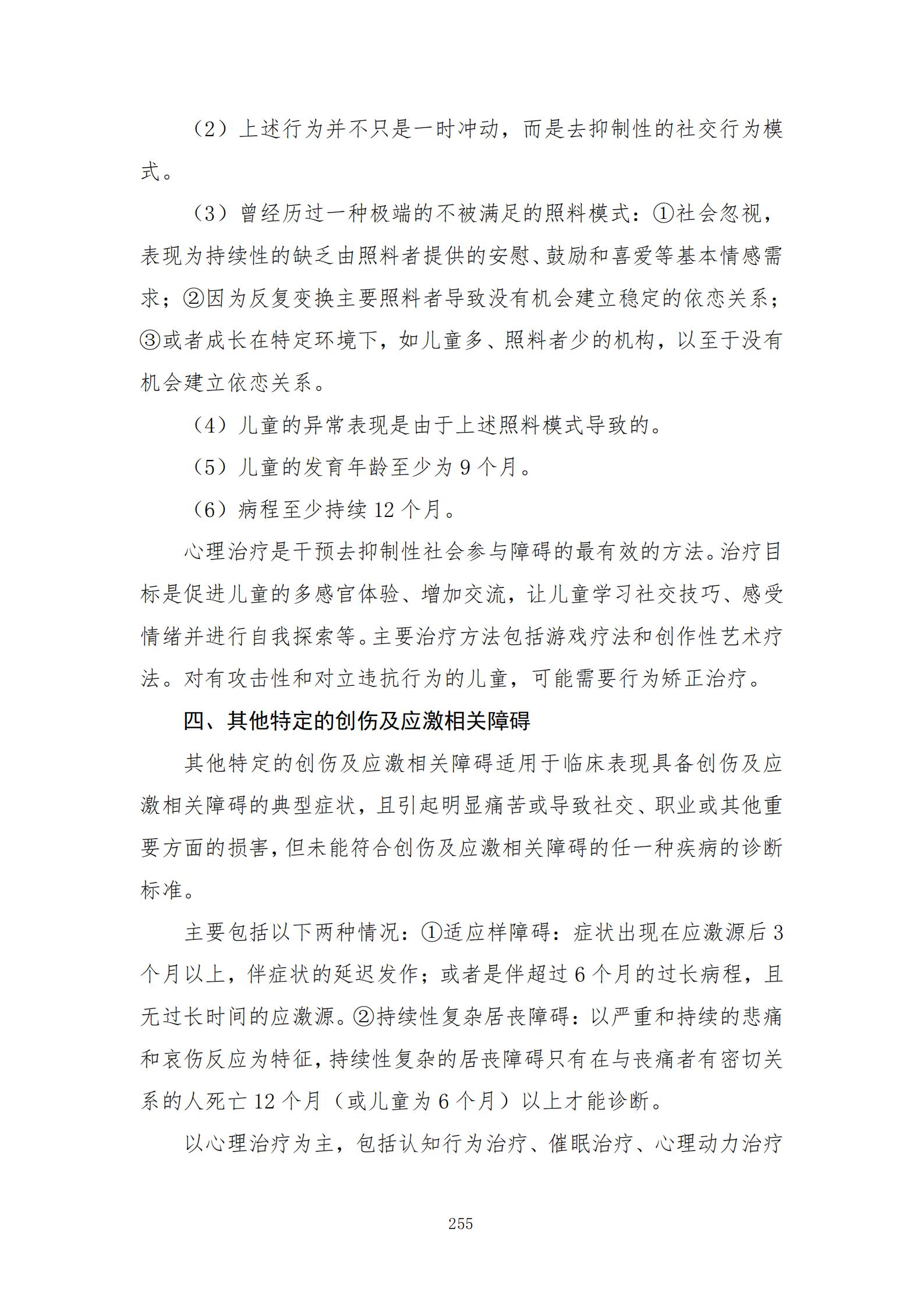 （2）上述行为并不只是一时冲动，而是去抑制性的社交行为模式。

（3）曾经历过一种极端的不被满足的照料模式：①社会忽视，表现为持续性的缺乏由照料者提供的安慰、鼓励和喜爱等基本情感需求；②因为反复变换主要照料者导致没有机会建立稳定的依恋关系；③或者成长在特定环境下，如儿童多、照料者少的机构，以至于没有机会建立依恋关系。

（4）儿童的异常表现是由于上述照料模式导致的。

（5）儿童的发育年龄至少为 9 个月。

（6）病程至少持续 12 个月。

心理治疗是干预去抑制性社会参与障碍的最有效的方法。治疗目标是促进儿童的多感官体验、增加交流，让儿童学习社交技巧、感受情绪并进行自我探索等。主要治疗方法包括游戏疗法和创作性艺术疗法。对有攻击性和对立违抗行为的儿童，可能需要行为矫正治疗。

四、其他特定的创伤及应激相关障碍

其他特定的创伤及应激相关障碍适用于临床表现具备创伤及应激相关障碍的典型症状，且引起明显痛苦或导致社交、职业或其他重要方面的损害，但未能符合创伤及应激相关障碍的任一种疾病的诊断标准。

主要包括以下两种情况：①适应样障碍：症状出现在应激源后 3 个月以上，伴症状的延迟发作；或者是伴超过 6 个月的过长病程，且无过长时间的应激源。②持续性复杂居丧障碍：以严重和持续的悲痛和哀伤反应为特征，持续性复杂的居丧障碍只有在与丧痛者有密切关系的人死亡 12 个月（或儿童为 6 个月）以上才能诊断。

以心理治疗为主，包括认知行为治疗、催眠治疗、心理动力治疗

255